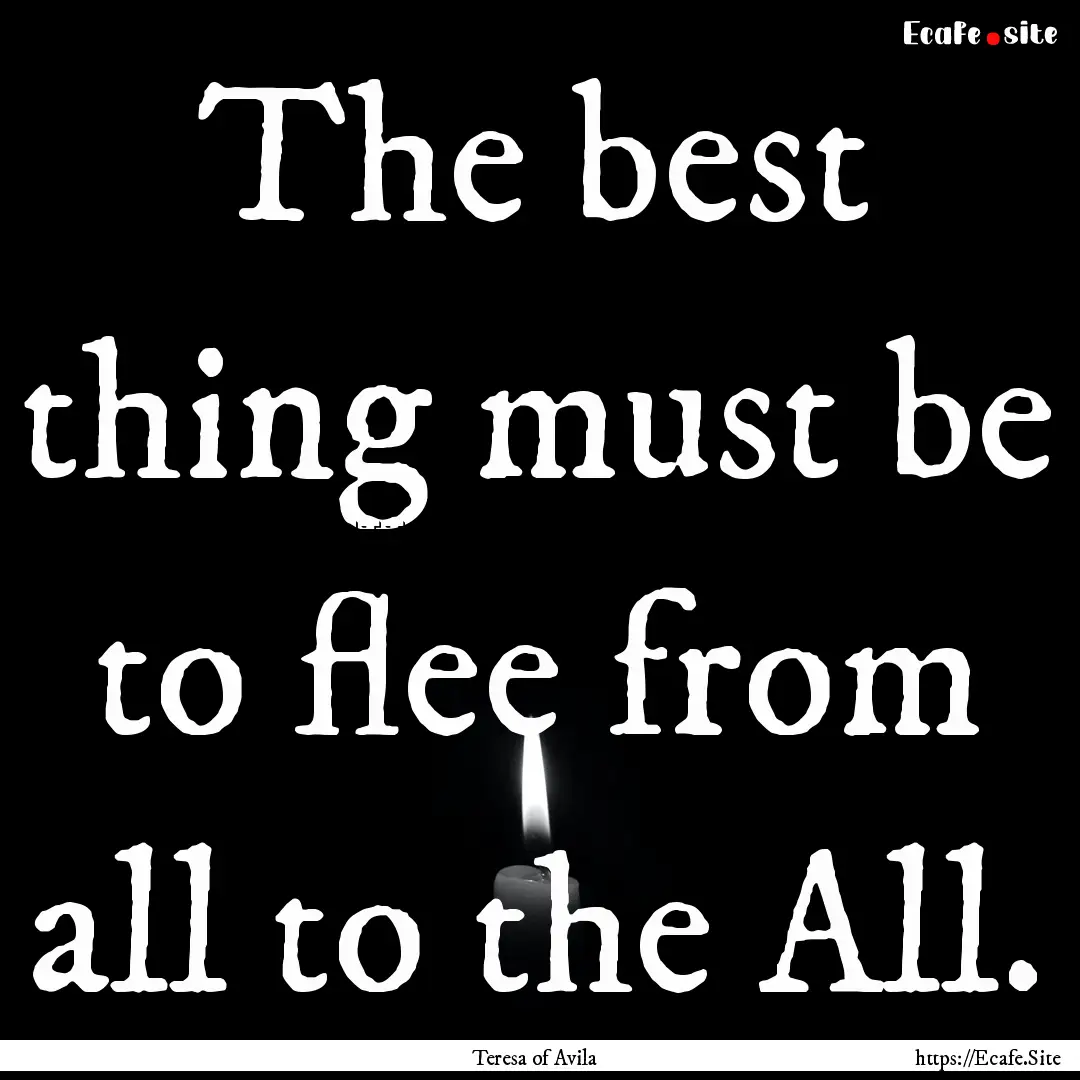 Ecafe.site

The best thing must be to flee from all to the All.

Teresa of Avila

https://Ecafe.Site